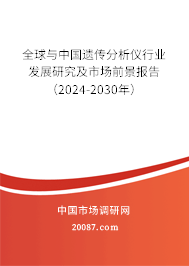 全球与中国遗传分析仪行业发展研究及市场前景报告（2024-2030年）

中国市场调研网

20087.com